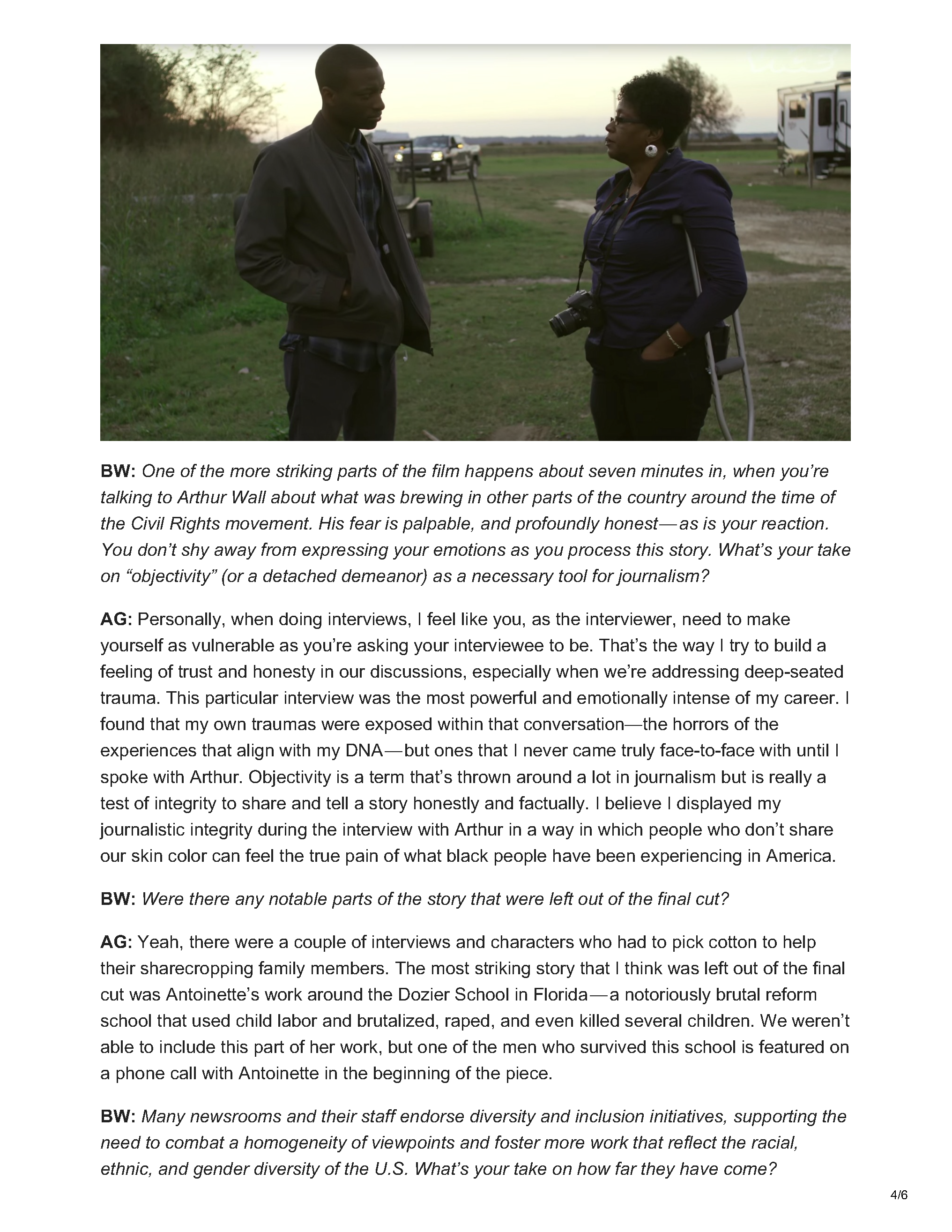 BW: One of the more striking parts of the film happens about seven minutes in, when you're talking to Arthur Wall about what was brewing in other parts of the country around the time of the Civil Rights movement. His fear is palpable, and profoundly honest—as is your reaction. You don't shy away from expressing your emotions as you process this story. What's your take on "objectivity" (or a detached demeanor) as a necessary tool for journalism?

AG: Personally, when doing interviews, I feel like you, as the interviewer, need to make yourself as vulnerable as you're asking your interviewee to be. That's the way I try to build a feeling of trust and honesty in our discussions, especially when we're addressing deep-seated trauma. This particular interview was the most powerful and emotionally intense of my career. I found that my own traumas were exposed within that conversation—the horrors of the experiences that align with my DNA—but ones that I never came truly face-to-face with until I spoke with Arthur. Objectivity is a term that's thrown around a lot in journalism but is really a test of integrity to share and tell a story honestly and factually. I believe I displayed my journalistic integrity during the interview with Arthur in a way in which people who don't share our skin color can feel the true pain of what black people have been experiencing in America.

BW: Were there any notable parts of the story that were left out of the final cut?

AG: Yeah, there were a couple of interviews and characters who had to pick cotton to help their sharecropping family members. The most striking story that I think was left out of the final cut was Antoinette's work around the Dozier School in Florida—a notoriously brutal reform school that used child labor and brutalized, raped, and even killed several children. We weren't able to include this part of her work, but one of the men who survived this school is featured on a phone call with Antoinette in the beginning of the piece.

BW: Many newsrooms and their staff endorse diversity and inclusion initiatives, supporting the need to combat a homogeneity of viewpoints and foster more work that reflect the racial, ethnic, and gender diversity of the U.S. What's your take on how far they have come?

4/6